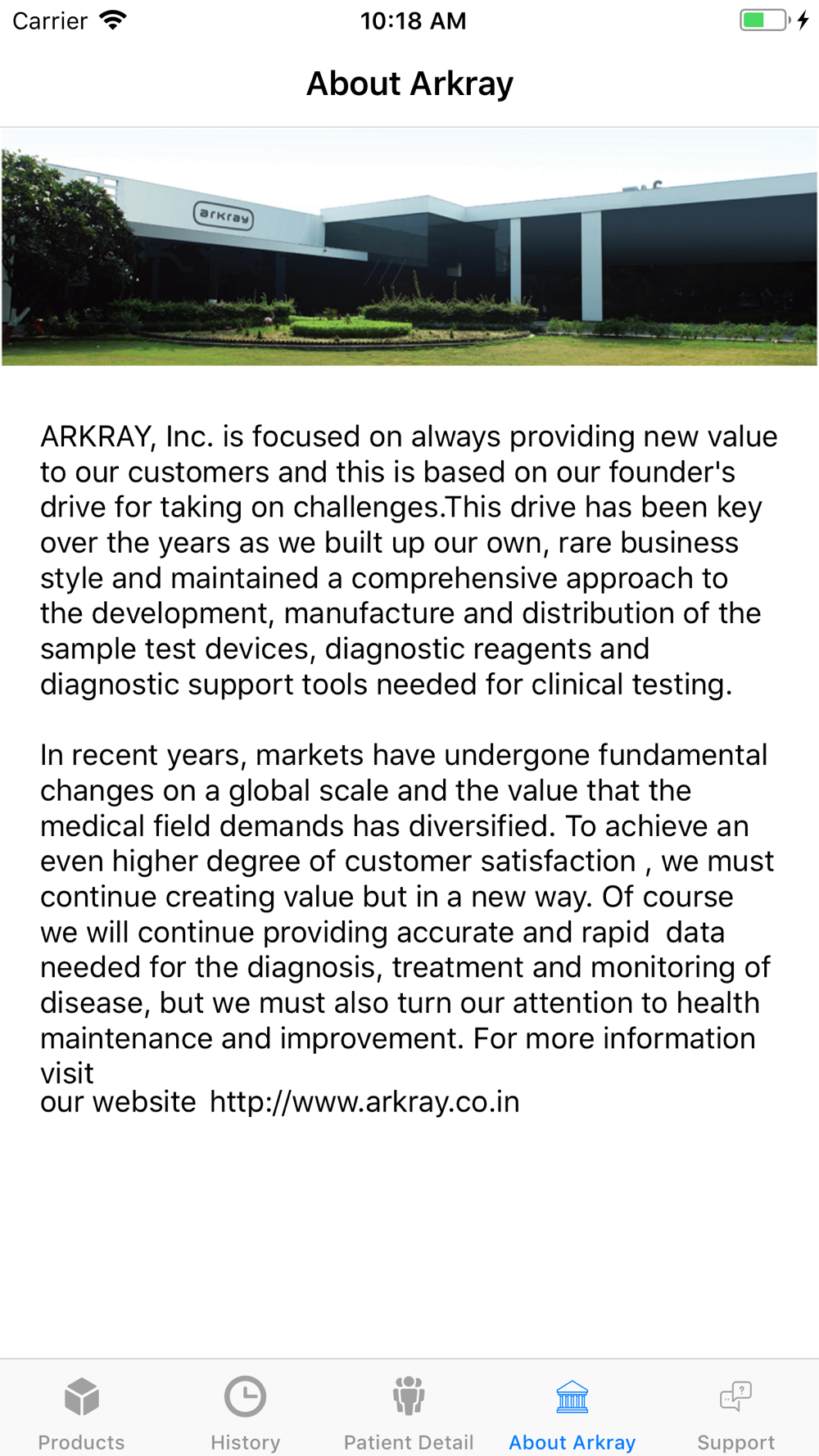 Carrier 10:18 AM

About Arkray

arkray

ARKRAY, Inc. is focused on always providing new value to our customers and this is based on our founder's drive for taking on challenges.This drive has been key over the years as we built up our own, rare business style and maintained a comprehensive approach to the development, manufacture and distribution of the sample test devices, diagnostic reagents and diagnostic support tools needed for clinical testing.

In recent years, markets have undergone fundamental changes on a global scale and the value that the medical field demands has diversified. To achieve an even higher degree of customer satisfaction , we must continue creating value but in a new way. Of course we will continue providing accurate and rapid data needed for the diagnosis, treatment and monitoring of disease, but we must also turn our attention to health maintenance and improvement. For more information visit
our website http://www.arkray.co.in

Products History Patient Detail About Arkray Support